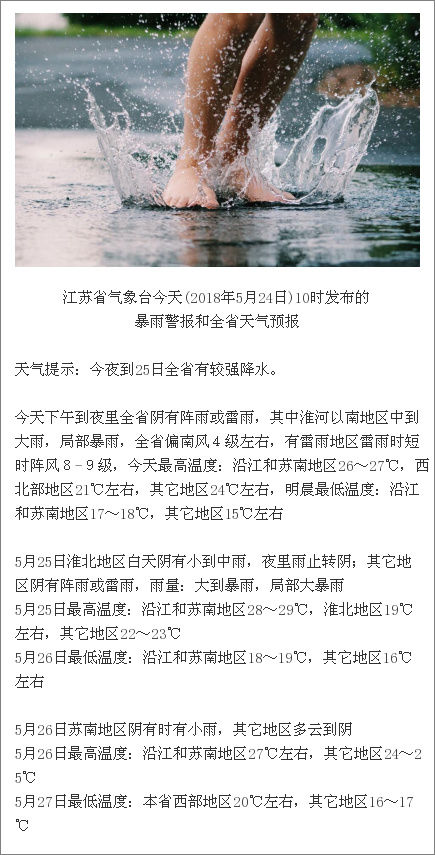 江苏省气象台今天(2018年5月24日)10时发布的
暴雨警报和全省天气预报

天气提示：今夜到25日全省有较强降水。

今天下午到夜里全省阴有阵雨或雷雨，其中淮河以南地区中到大雨，局部暴雨，全省偏南风4级左右，有雷雨地区雷雨时短时阵风8－9级，今天最高温度：沿江和苏南地区26～27℃，西北部地区21℃左右，其它地区24℃左右，明晨最低温度：沿江和苏南地区17～18℃，其它地区15℃左右

5月25日淮北地区白天阴有小到中雨，夜里雨止转阴；其它地区阴有阵雨或雷雨，雨量：大到暴雨，局部大暴雨
5月25日最高温度：沿江和苏南地区28～29℃，淮北地区19℃左右，其它地区22～23℃
5月26日最低温度：沿江和苏南地区18～19℃，其它地区16℃左右

5月26日苏南地区阴有时有小雨，其它地区多云到阴
5月26日最高温度：沿江和苏南地区27℃左右，其它地区24～25℃
5月27日最低温度：本省西部地区20℃左右，其它地区16～17℃